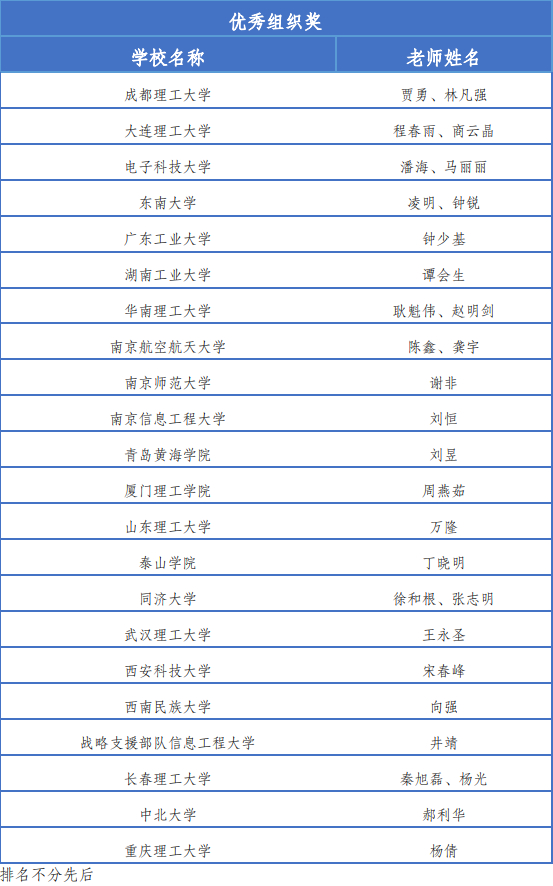 优秀组织奖

| 学校名称 | 老师姓名 |
|---|---|
| 成都理工大学 | 贾勇、林凡强 |
| 大连理工大学 | 程春雨、商云晶 |
| 电子科技大学 | 潘海、马丽丽 |
| 东南大学 | 凌明、钟锐 |
| 广东工业大学 | 钟少基 |
| 湖南工业大学 | 谭会生 |
| 华南理工大学 | 耿魁伟、赵明剑 |
| 南京航空航天大学 | 陈鑫、龚宇 |
| 南京师范大学 | 谢非 |
| 南京信息工程大学 | 刘恒 |
| 青岛黄海学院 | 刘昱 |
| 厦门理工学院 | 周燕茹 |
| 山东理工大学 | 万隆 |
| 泰山学院 | 丁晓明 |
| 同济大学 | 徐和根、张志明 |
| 武汉理工大学 | 王永圣 |
| 西安科技大学 | 宋春峰 |
| 西南民族大学 | 向强 |
| 战略支援部队信息工程大学 | 井靖 |
| 长春理工大学 | 秦旭磊、杨光 |
| 中北大学 | 郝利华 |
| 重庆理工大学 | 杨倩 |

排名不分先后